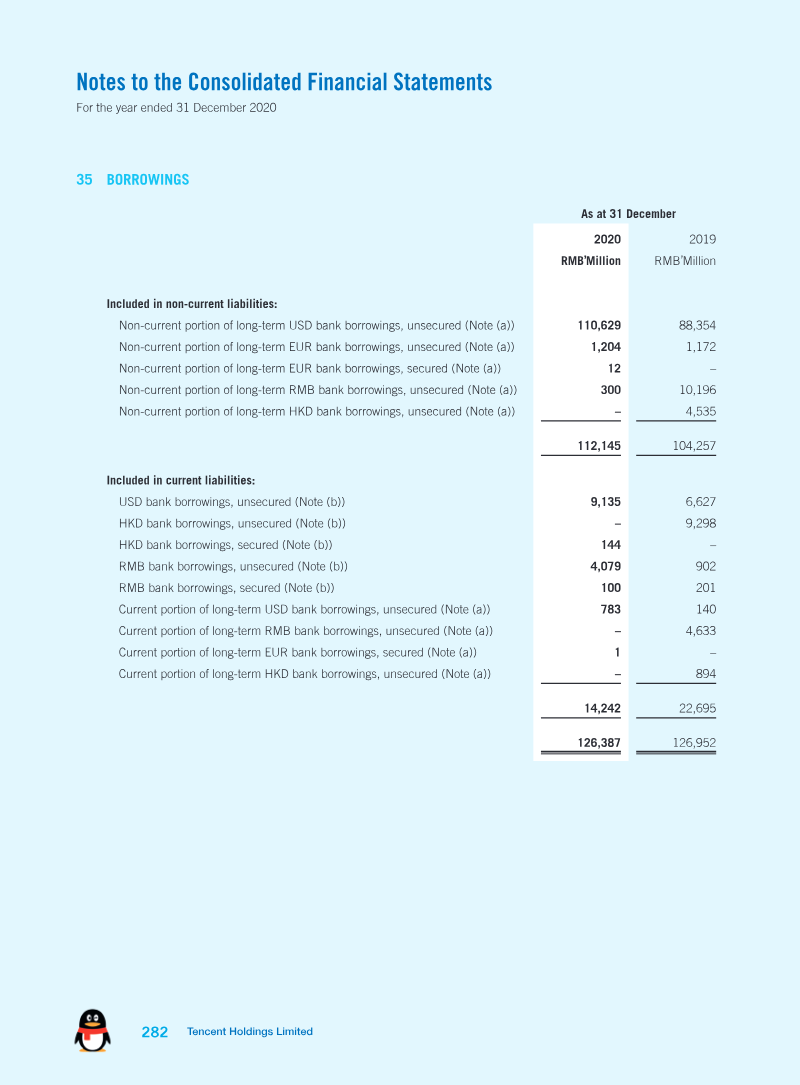 Notes to the Consolidated Financial Statements
For the year ended 31 December 2020

35 BORROWINGS

|  | As at 31 December |  |
|---|---|---|
|  | 2020 | 2019 |
|  | RMB'Million | RMB'Million |
| Included in non-current liabilities: |  |  |
| Non-current portion of long-term USD bank borrowings, unsecured (Note (a)) | 110,629 | 88,354 |
| Non-current portion of long-term EUR bank borrowings, unsecured (Note (a)) | 1,204 | 1,172 |
| Non-current portion of long-term EUR bank borrowings, secured (Note (a)) | 12 | – |
| Non-current portion of long-term RMB bank borrowings, unsecured (Note (a)) | 300 | 10,196 |
| Non-current portion of long-term HKD bank borrowings, unsecured (Note (a)) | – | 4,535 |
|  | 112,145 | 104,257 |
| Included in current liabilities: |  |  |
| USD bank borrowings, unsecured (Note (b)) | 9,135 | 6,627 |
| HKD bank borrowings, unsecured (Note (b)) | – | 9,298 |
| HKD bank borrowings, secured (Note (b)) | 144 | – |
| RMB bank borrowings, unsecured (Note (b)) | 4,079 | 902 |
| RMB bank borrowings, secured (Note (b)) | 100 | 201 |
| Current portion of long-term USD bank borrowings, unsecured (Note (a)) | 783 | 140 |
| Current portion of long-term RMB bank borrowings, unsecured (Note (a)) | – | 4,633 |
| Current portion of long-term EUR bank borrowings, secured (Note (a)) | 1 | – |
| Current portion of long-term HKD bank borrowings, unsecured (Note (a)) | – | 894 |
|  | 14,242 | 22,695 |
|  | 126,387 | 126,952 |

282 Tencent Holdings Limited